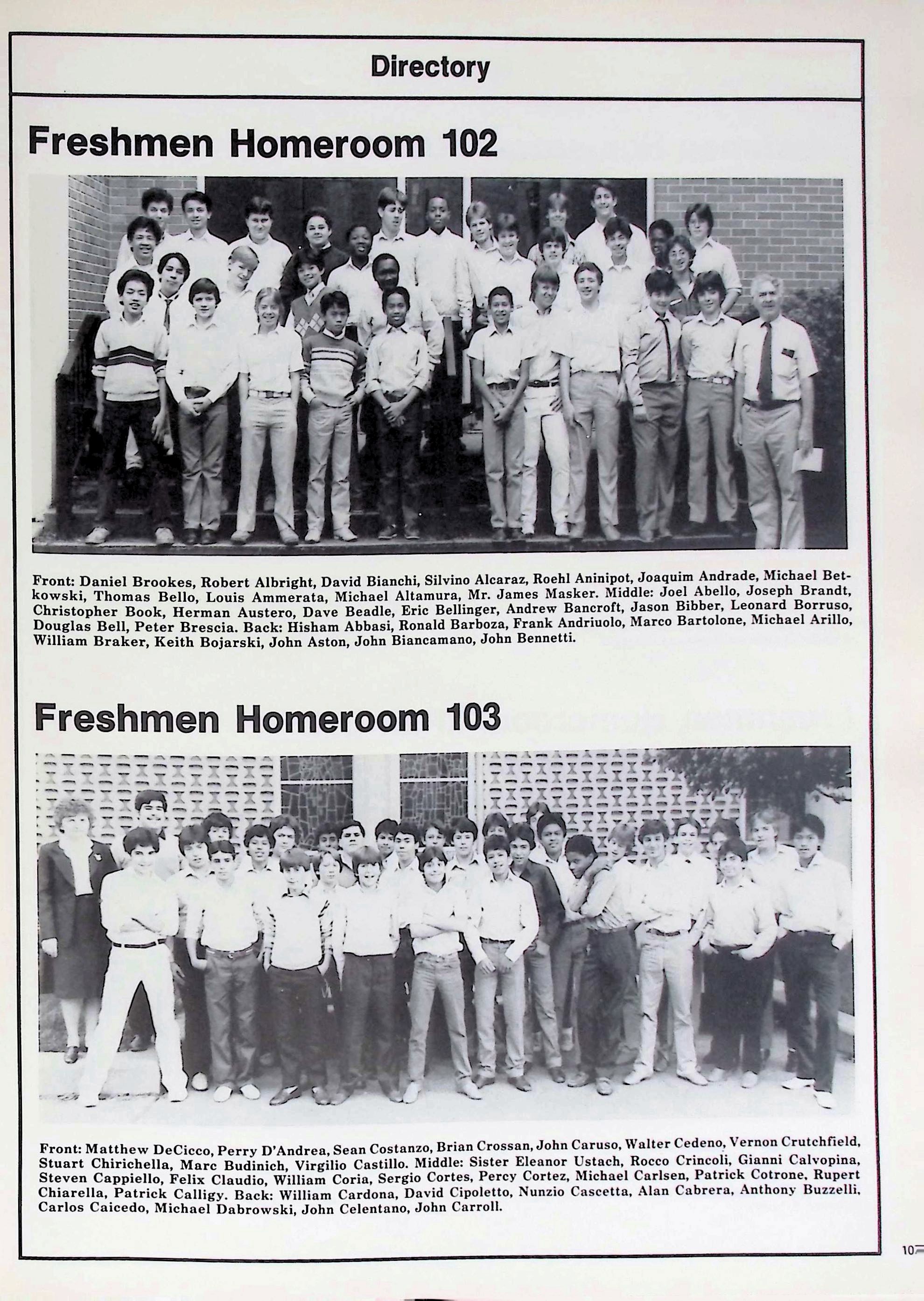 Directory

Freshmen Homeroom 102

Front: Daniel Brookes, Robert Albright, David Bianchi, Silvino Alcaraz, Roehl Aninipot, Joaquim Andrade, Michael Betkowski, Thomas Bello, Louis Ammerata, Michael Altamura, Mr. James Masker. Middle: Joel Abello, Joseph Brandt, Christopher Book, Herman Austero, Dave Beadle, Eric Bellinger, Andrew Bancroft, Jason Bibber, Leonard Borruso, Douglas Bell, Peter Brescia. Back: Hisham Abbasi, Ronald Barboza, Frank Andriuolo, Marco Bartolone, Michael Arillo, William Braker, Keith Bojarski, John Aston, John Biancamano, John Bennetti.

Freshmen Homeroom 103

Front: Matthew DeCicco, Perry D'Andrea, Sean Costanzo, Brian Crossan, John Caruso, Walter Cedeno, Vernon Crutchfield, Stuart Chirichella, Marc Budinich, Virgilio Castillo. Middle: Sister Eleanor Ustach, Rocco Crincoli, Gianni Calvopina, Steven Cappiello, Felix Claudio, William Coria, Sergio Cortes, Percy Cortez, Michael Carlsen, Patrick Cotrone, Rupert Chiarella, Patrick Calligy. Back: William Cardona, David Cipoletto, Nunzio Cascetta, Alan Cabrera, Anthony Buzzelli, Carlos Caicedo, Michael Dabrowski, John Celentano, John Carroll.

10